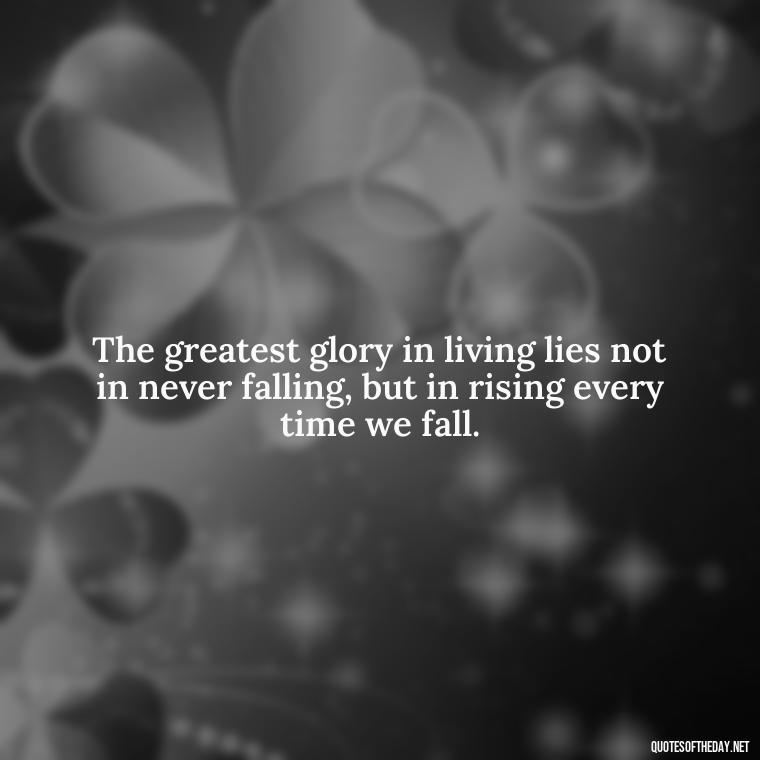 The greatest glory in living lies not in never falling, but in rising every time we fall.

QUOTESOFTHEDAY.NET